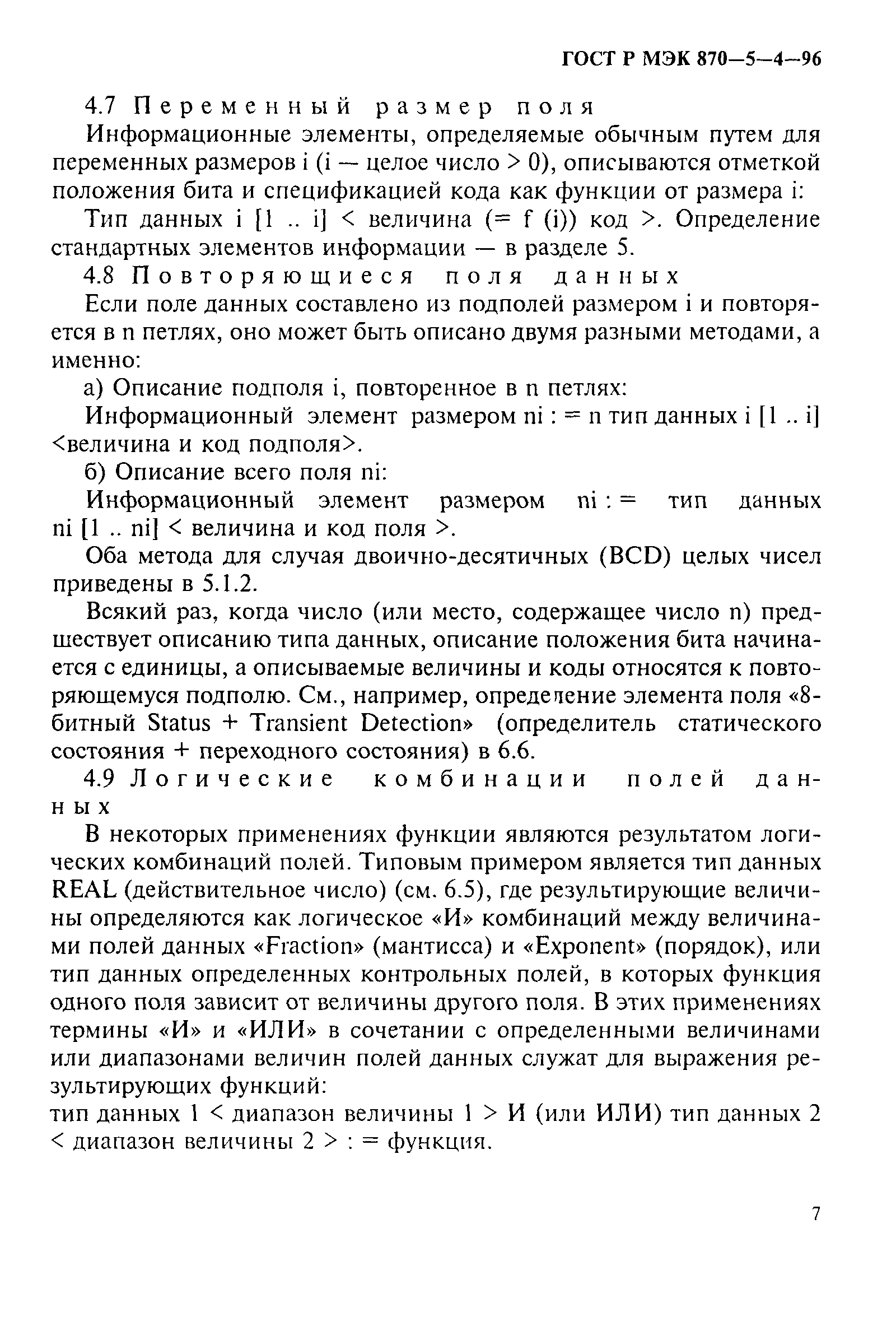 ГОСТ Р МЭК 870—5—4—96

4.7 Переменный размер поля

Информационные элементы, определяемые обычным путем для переменных размеров i (i — целое число > 0), описываются отметкой положения бита и спецификацией кода как функции от размера i:

Тип данных i [1 .. i] < величина (= f (i)) код >. Определение стандартных элементов информации — в разделе 5.

4.8 Повторяющиеся поля данных

Если поле данных составлено из подполей размером i и повторяется в n петлях, оно может быть описано двумя разными методами, а именно:

а) Описание подполя i, повторенное в n петлях:

Информационный элемент размером ni : = n тип данных i [1 .. i] <величина и код подполя>.

б) Описание всего поля ni:

Информационный элемент размером ni : = тип данных ni [1 .. ni] < величина и код поля >.

Оба метода для случая двоично-десятичных (BCD) целых чисел приведены в 5.1.2.

Всякий раз, когда число (или место, содержащее число n) предшествует описанию типа данных, описание положения бита начинается с единицы, а описываемые величины и коды относятся к повторяющемуся подполю. См., например, определение элемента поля «8-битный Status + Transient Detection» (определитель статического состояния + переходного состояния) в 6.6.

4.9 Логические комбинации полей данных

В некоторых применениях функции являются результатом логических комбинаций полей. Типовым примером является тип данных REAL (действительное число) (см. 6.5), где результирующие величины определяются как логическое «И» комбинаций между величинами полей данных «Fraction» (мантисса) и «Exponent» (порядок), или тип данных определенных контрольных полей, в которых функция одного поля зависит от величины другого поля. В этих применениях термины «И» и «ИЛИ» в сочетании с определенными величинами или диапазонами величин полей данных служат для выражения результирующих функций:

тип данных 1 < диапазон величины 1 > И (или ИЛИ) тип данных 2 < диапазон величины 2 > : = функция.

7